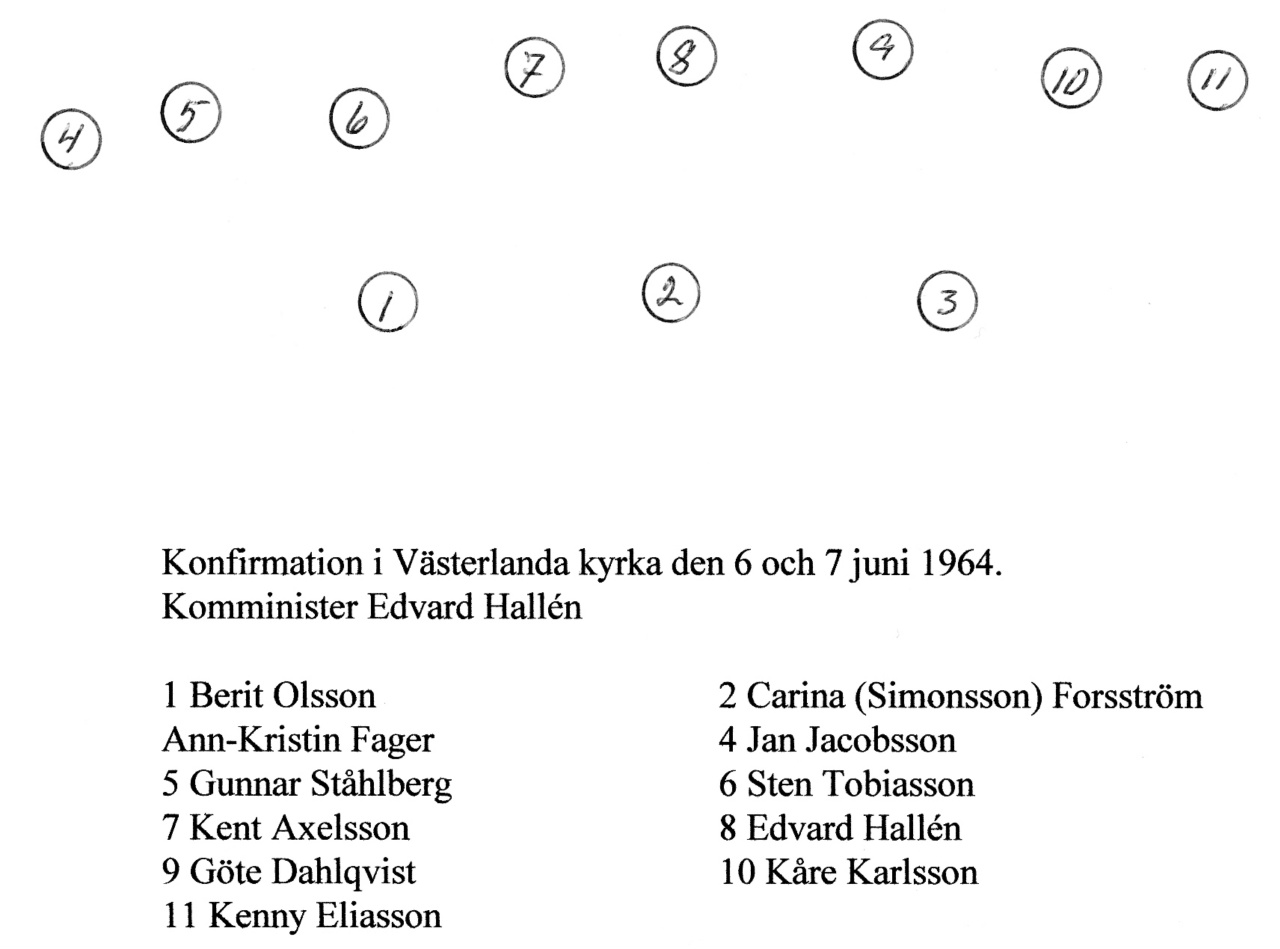 4 5 6 7 8 9 10 11

1 2 3

Konfirmation i Västerlanda kyrka den 6 och 7 juni 1964.
Komminister Edvard Hallén

1 Berit Olsson
Ann-Kristin Fager
5 Gunnar Ståhlberg
7 Kent Axelsson
9 Göte Dahlqvist
11 Kenny Eliasson

2 Carina (Simonsson) Forsström
4 Jan Jacobsson
6 Sten Tobiasson
8 Edvard Hallén
10 Kåre Karlsson